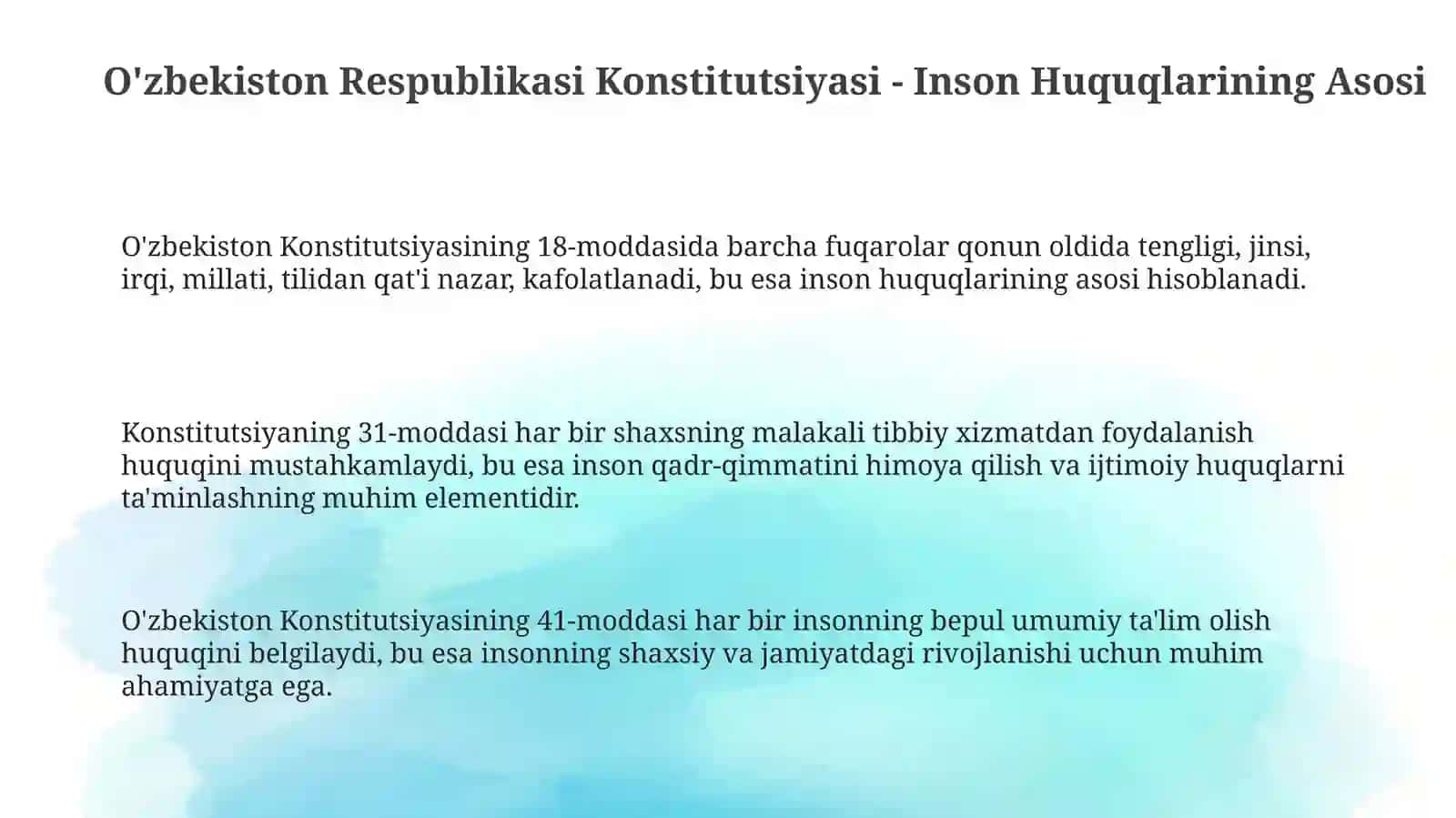 O'zbekiston Respublikasi Konstitutsiyasi - Inson Huquqlarining Asosi

O'zbekiston Konstitutsiyasining 18-moddasida barcha fuqarolar qonun oldida tengligi, jinsi, irqi, millati, tilidan qat'i nazar, kafolatlanadi, bu esa inson huquqlarining asosi hisoblanadi.

Konstitutsiyaning 31-moddasi har bir shaxsning malakali tibbiy xizmatdan foydalanish huquqini mustahkamlaydi, bu esa inson qadr-qimmatini himoya qilish va ijtimoiy huquqlarni ta'minlashning muhim elementidir.

O'zbekiston Konstitutsiyasining 41-moddasi har bir insonning bepul umumiy ta'lim olish huquqini belgilaydi, bu esa insonning shaxsiy va jamiyatdagi rivojlanishi uchun muhim ahamiyatga ega.